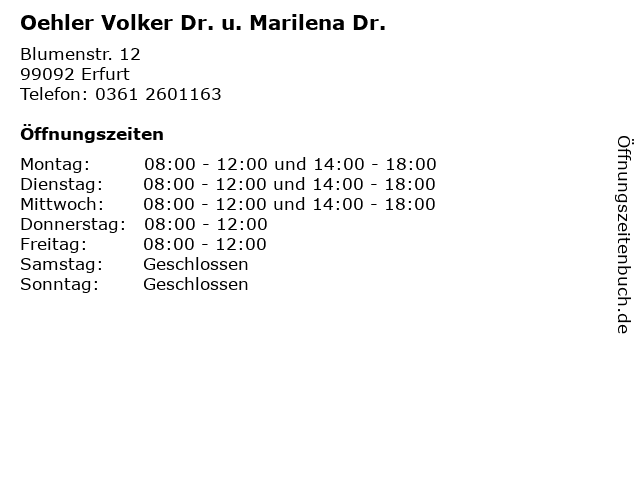 Oehler Volker Dr. u. Marilena Dr.

Blumenstr. 12
99092 Erfurt
Telefon: 0361 2601163

Öffnungszeiten

Montag: 08:00 - 12:00 und 14:00 - 18:00
Dienstag: 08:00 - 12:00 und 14:00 - 18:00
Mittwoch: 08:00 - 12:00 und 14:00 - 18:00
Donnerstag: 08:00 - 12:00
Freitag: 08:00 - 12:00
Samstag: Geschlossen
Sonntag: Geschlossen

Öffnungszeitenbuch.de